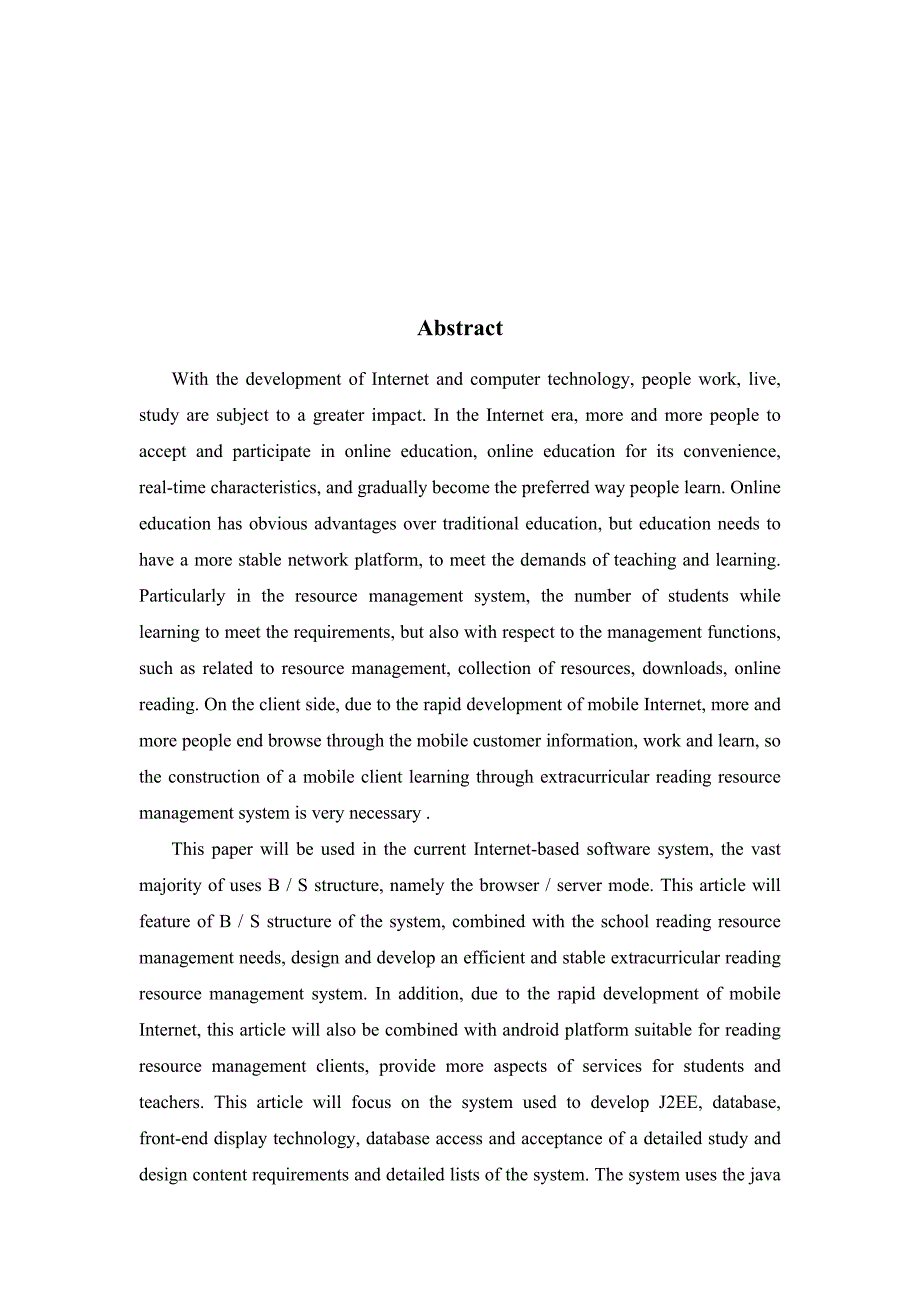 Abstract

With the development of Internet and computer technology, people work, live, study are subject to a greater impact. In the Internet era, more and more people to accept and participate in online education, online education for its convenience, real-time characteristics, and gradually become the preferred way people learn. Online education has obvious advantages over traditional education, but education needs to have a more stable network platform, to meet the demands of teaching and learning. Particularly in the resource management system, the number of students while learning to meet the requirements, but also with respect to the management functions, such as related to resource management, collection of resources, downloads, online reading. On the client side, due to the rapid development of mobile Internet, more and more people end browse through the mobile customer information, work and learn, so the construction of a mobile client learning through extracurricular reading resource management system is very necessary .

This paper will be used in the current Internet-based software system, the vast majority of uses B / S structure, namely the browser / server mode. This article will feature of B / S structure of the system, combined with the school reading resource management needs, design and develop an efficient and stable extracurricular reading resource management system. In addition, due to the rapid development of mobile Internet, this article will also be combined with android platform suitable for reading resource management clients, provide more aspects of services for students and teachers. This article will focus on the system used to develop J2EE, database, front-end display technology, database access and acceptance of a detailed study and design content requirements and detailed lists of the system. The system uses the java